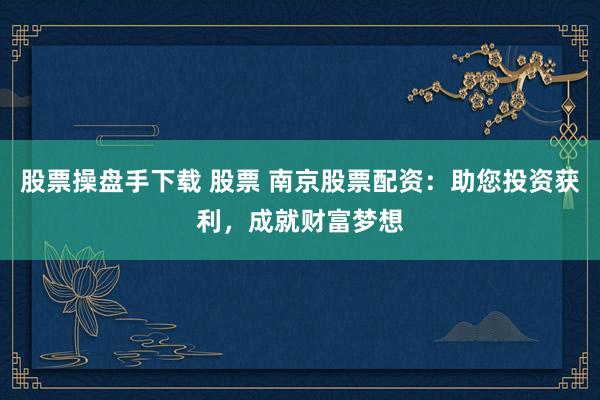 股票操盘手下载 股票 南京股票配资：助您投资获利，成就财富梦想